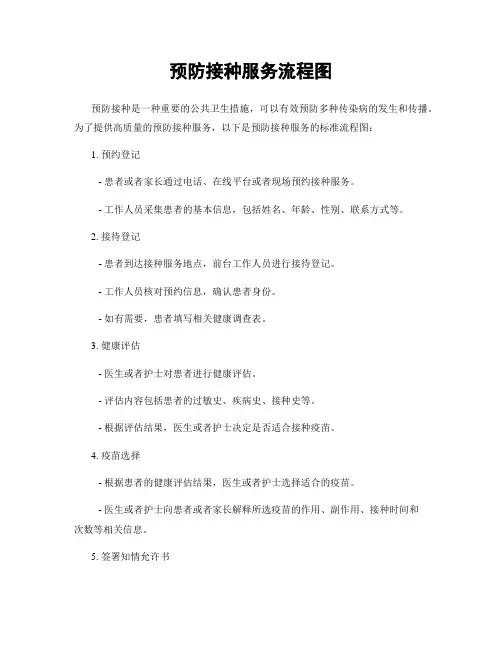 预防接种服务流程图

预防接种是一种重要的公共卫生措施，可以有效预防多种传染病的发生和传播。为了提供高质量的预防接种服务，以下是预防接种服务的标准流程图：

1. 预约登记

- 患者或者家长通过电话、在线平台或者现场预约接种服务。

- 工作人员采集患者的基本信息，包括姓名、年龄、性别、联系方式等。

2. 接待登记

- 患者到达接种服务地点，前台工作人员进行接待登记。

- 工作人员核对预约信息，确认患者身份。

- 如有需要，患者填写相关健康调查表。

3. 健康评估

- 医生或者护士对患者进行健康评估。

- 评估内容包括患者的过敏史、疾病史、接种史等。

- 根据评估结果，医生或者护士决定是否适合接种疫苗。

4. 疫苗选择

- 根据患者的健康评估结果，医生或者护士选择适合的疫苗。

- 医生或者护士向患者或者家长解释所选疫苗的作用、副作用、接种时间和次数等相关信息。

5. 签署知情允许书